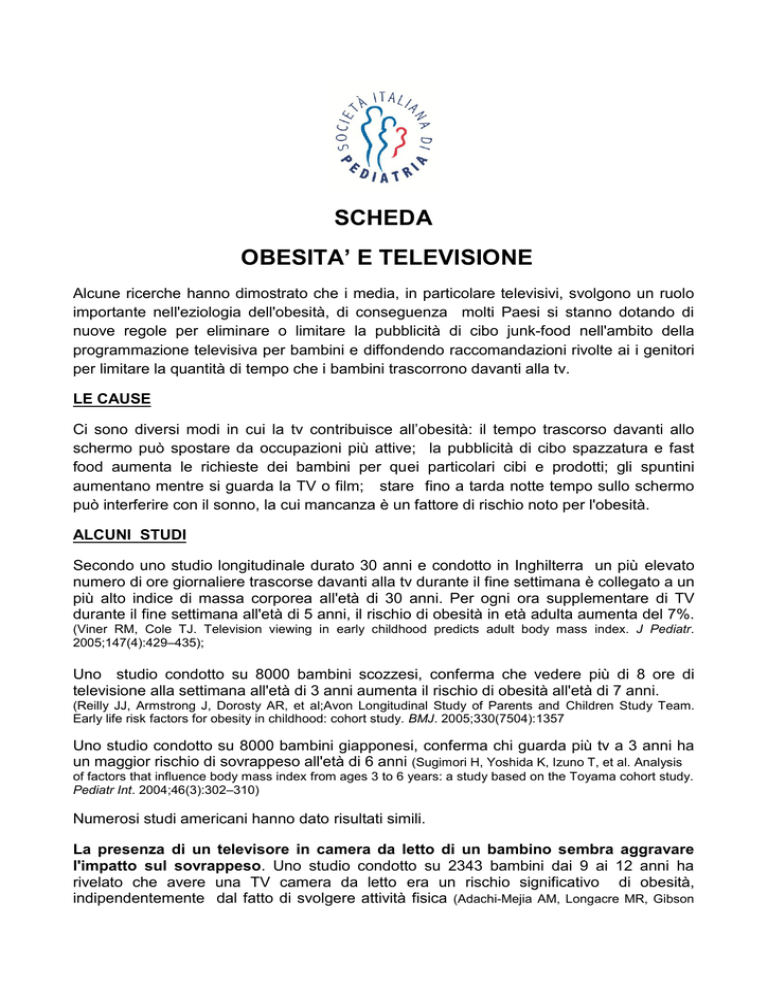 SOCIETÀ ITALIANA DI PEDIATRIA

SCHEDA

OBESITA' E TELEVISIONE

Alcune ricerche hanno dimostrato che i media, in particolare televisivi, svolgono un ruolo importante nell'eziologia dell'obesità, di conseguenza molti Paesi si stanno dotando di nuove regole per eliminare o limitare la pubblicità di cibo junk-food nell'ambito della programmazione televisiva per bambini e diffondendo raccomandazioni rivolte ai i genitori per limitare la quantità di tempo che i bambini trascorrono davanti alla tv.

LE CAUSE

Ci sono diversi modi in cui la tv contribuisce all'obesità: il tempo trascorso davanti allo schermo può spostare da occupazioni più attive; la pubblicità di cibo spazzatura e fast food aumenta le richieste dei bambini per quei particolari cibi e prodotti; gli spuntini aumentano mentre si guarda la TV o film; stare fino a tarda notte tempo sullo schermo può interferire con il sonno, la cui mancanza è un fattore di rischio noto per l'obesità.

ALCUNI STUDI

Secondo uno studio longitudinale durato 30 anni e condotto in Inghilterra un più elevato numero di ore giornaliere trascorse davanti alla tv durante il fine settimana è collegato a un più alto indice di massa corporea all'età di 30 anni. Per ogni ora supplementare di TV durante il fine settimana all'età di 5 anni, il rischio di obesità in età adulta aumenta del 7%. (Viner RM, Cole TJ. Television viewing in early childhood predicts adult body mass index. J Pediatr. 2005;147(4):429–435);

Uno studio condotto su 8000 bambini scozzesi, conferma che vedere più di 8 ore di televisione alla settimana all'età di 3 anni aumenta il rischio di obesità all'età di 7 anni. (Reilly JJ, Armstrong J, Dorosty AR, et al;Avon Longitudinal Study of Parents and Children Study Team. Early life risk factors for obesity in childhood: cohort study. BMJ. 2005;330(7504):1357

Uno studio condotto su 8000 bambini giapponesi, conferma chi guarda più tv a 3 anni ha un maggior rischio di sovrappeso all'età di 6 anni (Sugimori H, Yoshida K, Izuno T, et al. Analysis of factors that influence body mass index from ages 3 to 6 years: a study based on the Toyama cohort study. Pediatr Int. 2004;46(3):302–310)

Numerosi studi americani hanno dato risultati simili.

La presenza di un televisore in camera da letto di un bambino sembra aggravare l'impatto sul sovrappeso. Uno studio condotto su 2343 bambini dai 9 ai 12 anni ha rivelato che avere una TV camera da letto era un rischio significativo di obesità, indipendentemente dal fatto di svolgere attività fisica (Adachi-Mejia AM, Longacre MR, Gibson